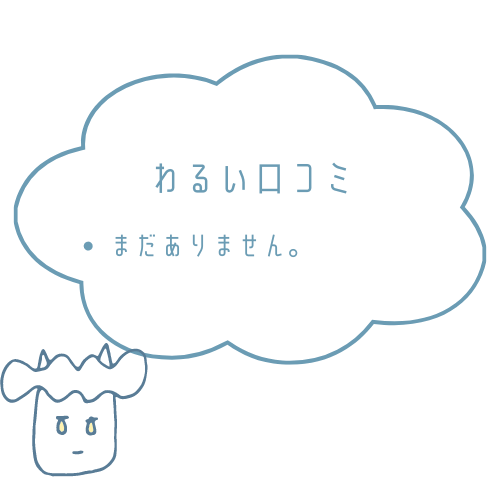 わるい口コミ

• まだありません。